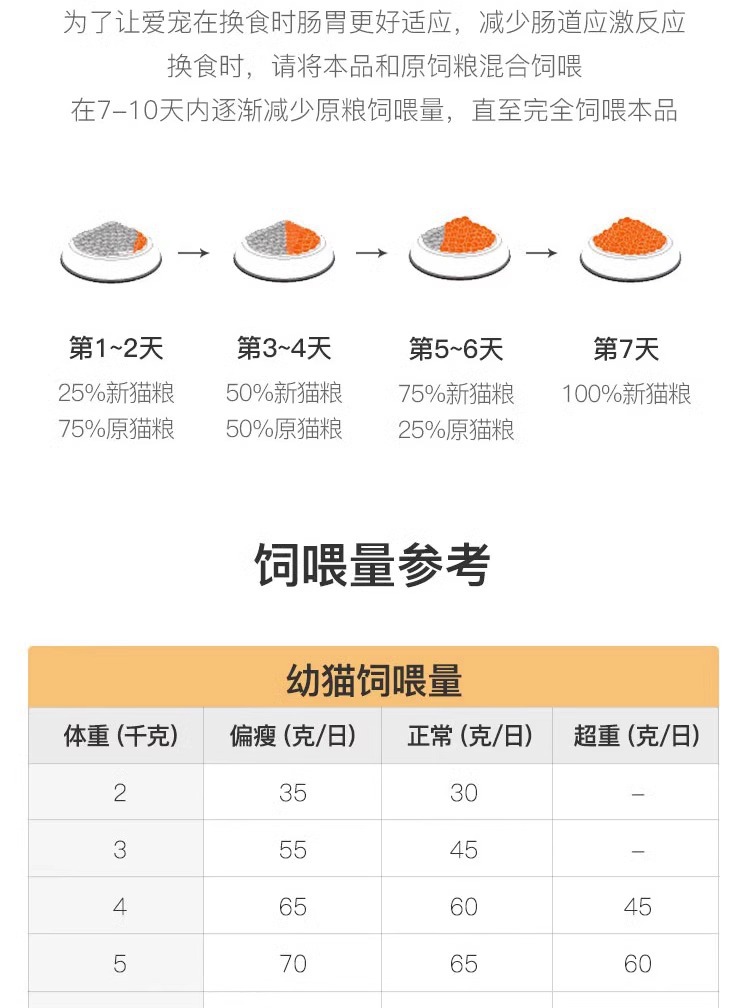 为了让爱宠在换食时肠胃更好适应，减少肠道应激反应
换食时，请将本品和原饲粮混合饲喂
在7-10天内逐渐减少原粮饲喂量，直至完全饲喂本品

第1~2天
25%新猫粮
75%原猫粮

第3~4天
50%新猫粮
50%原猫粮

第5~6天
75%新猫粮
25%原猫粮

第7天
100%新猫粮

饲喂量参考

幼猫饲喂量

| 体重（千克） | 偏瘦（克/日） | 正常（克/日） | 超重（克/日） |
|---|---|---|---|
| 2 | 35 | 30 | - |
| 3 | 55 | 45 | - |
| 4 | 65 | 60 | 45 |
| 5 | 70 | 65 | 60 |